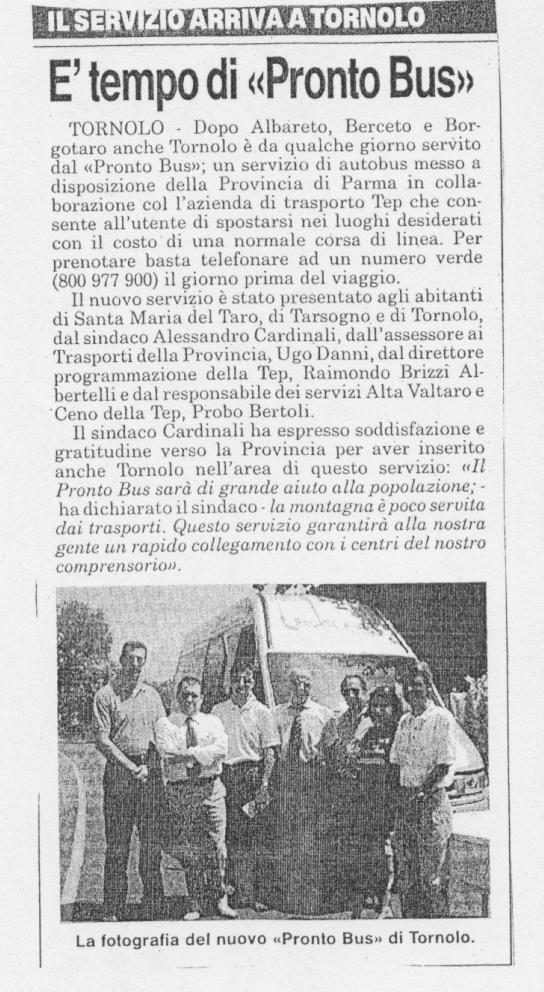 IL SERVIZIO ARRIVA A TORNOLO

E' tempo di «Pronto Bus»

TORNOLO - Dopo Albareto, Berceto e Borgotaro anche Tornolo è da qualche giorno servito dal «Pronto Bus»; un servizio di autobus messo a disposizione della Provincia di Parma in collaborazione col l'azienda di trasporto Tep che consente all'utente di spostarsi nei luoghi desiderati con il costo di una normale corsa di linea. Per prenotare basta telefonare ad un numero verde (800 977 900) il giorno prima del viaggio.

Il nuovo servizio è stato presentato agli abitanti di Santa Maria del Taro, di Tarsogno e di Tornolo, dal sindaco Alessandro Cardinali, dall'assessore ai Trasporti della Provincia, Ugo Danni, dal direttore programmazione della Tep, Raimondo Brizzi Albertelli e dal responsabile dei servizi Alta Valtaro e Ceno della Tep, Probo Bertoli.

Il sindaco Cardinali ha espresso soddisfazione e gratitudine verso la Provincia per aver inserito anche Tornolo nell'area di questo servizio: «Il Pronto Bus sarà di grande aiuto alla popolazione; - ha dichiarato il sindaco - la montagna è poco servita dai trasporti. Questo servizio garantirà alla nostra gente un rapido collegamento con i centri del nostro comprensorio».

La fotografia del nuovo «Pronto Bus» di Tornolo.